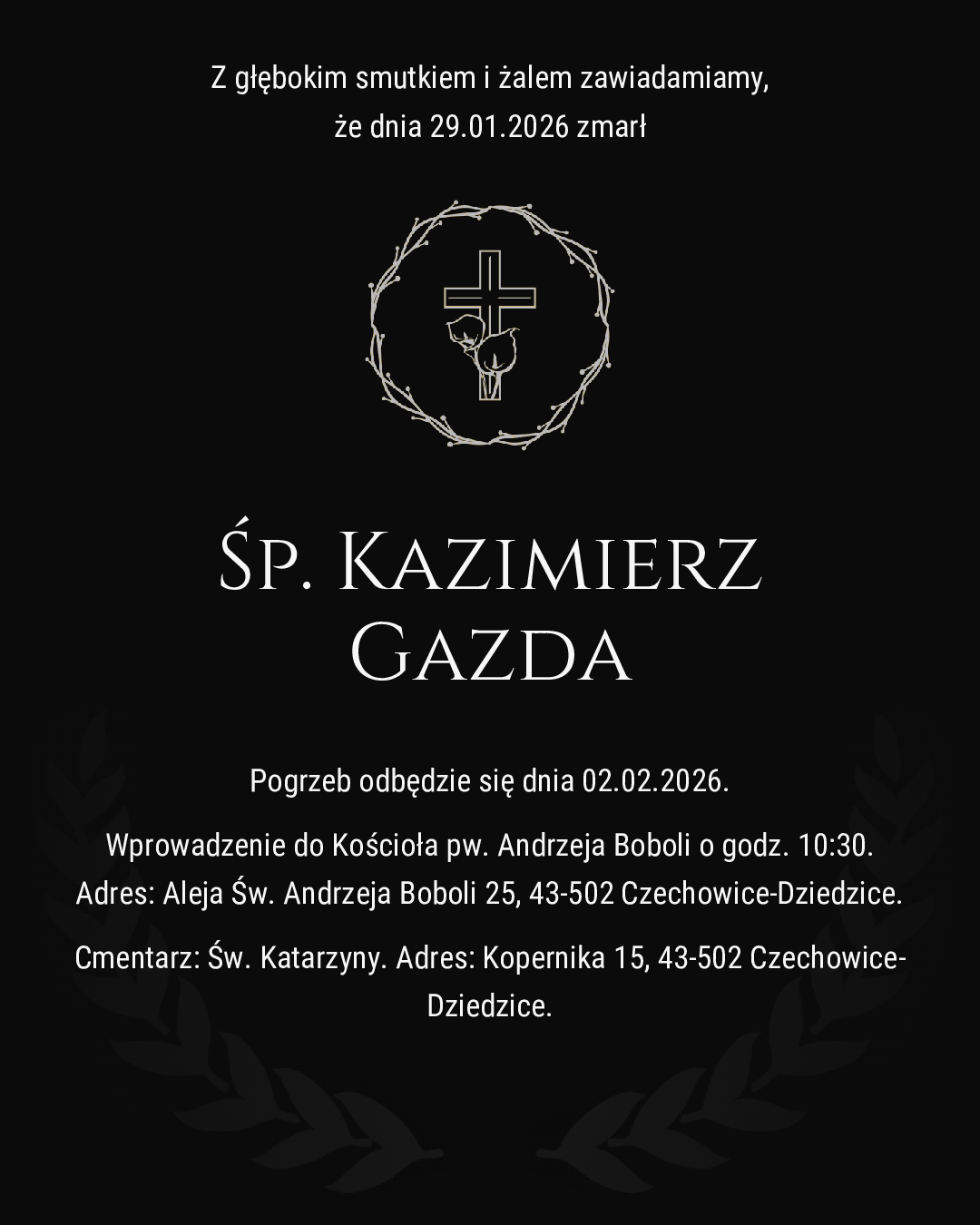 Z głębokim smutkiem i żalem zawiadamiamy, że dnia 29.01.2026 zmarł

Śp. Kazimierz Gazda

Pogrzeb odbędzie się dnia 02.02.2026.

Wprowadzenie do Kościoła pw. Andrzeja Boboli o godz. 10:30. Adres: Aleja Św. Andrzeja Boboli 25, 43-502 Czechowice-Dziedzice.

Cmentarz: Św. Katarzyny. Adres: Kopernika 15, 43-502 Czechowice-Dziedzice.